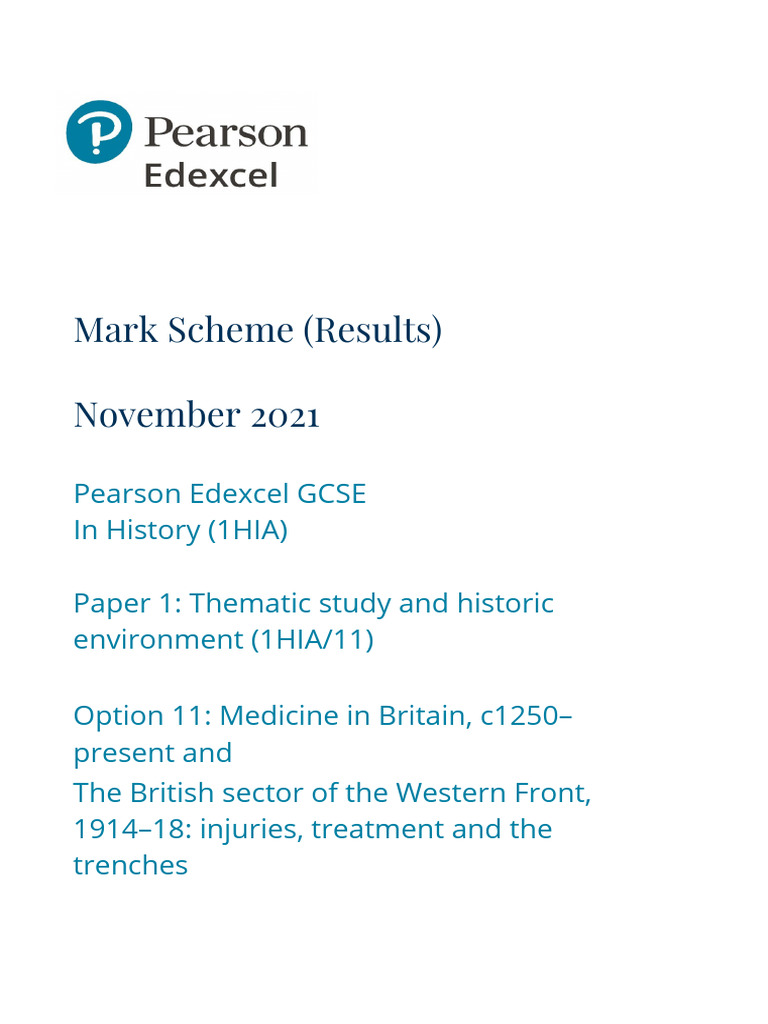 Pearson
Edexcel

Mark Scheme (Results)

November 2021

Pearson Edexcel GCSE
In History (1HIA)

Paper 1: Thematic study and historic environment (1HIA/11)

Option 11: Medicine in Britain, c1250–present and
The British sector of the Western Front, 1914–18: injuries, treatment and the trenches